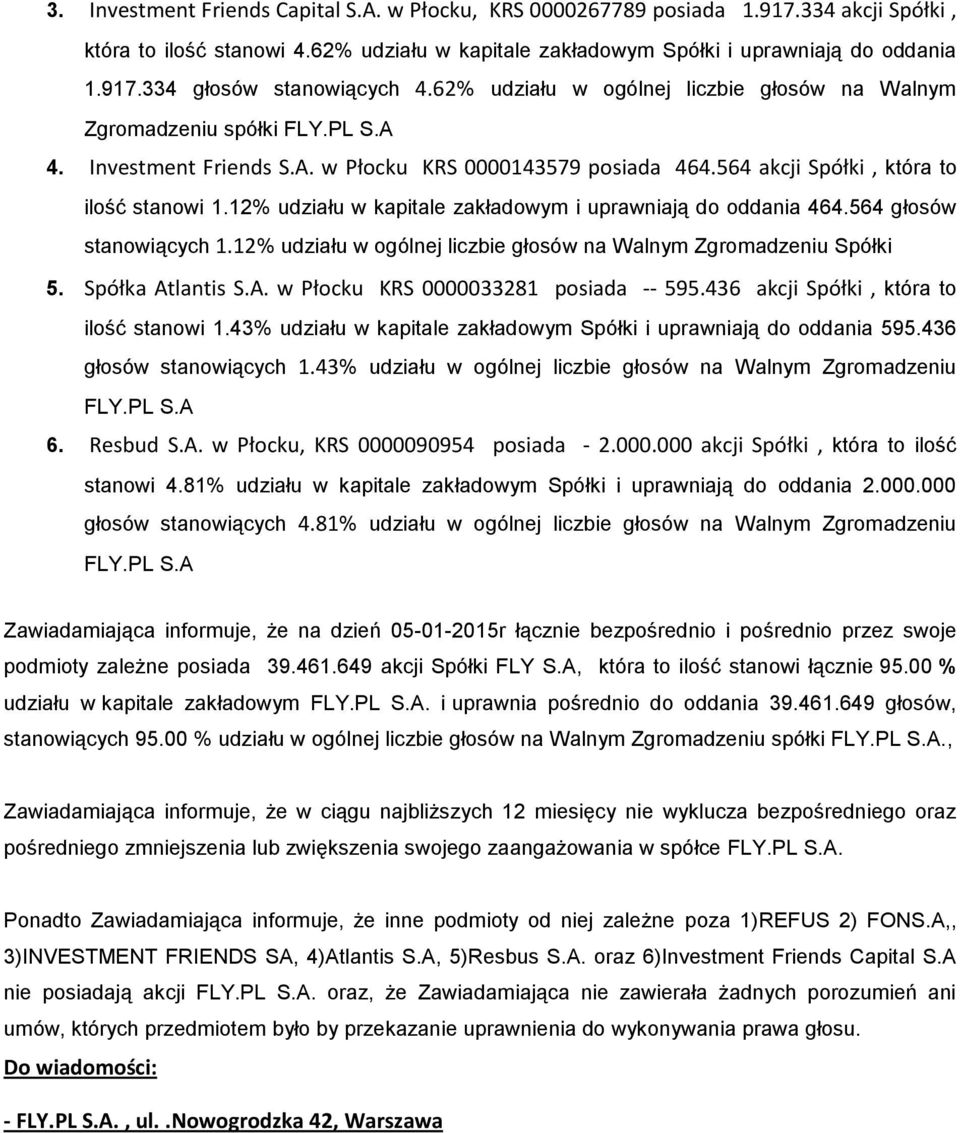 3. Investment Friends Capital S.A. w Płocku, KRS 0000267789 posiada 1.917.334 akcji Spółki , która to ilość stanowi 4.62% udziału w kapitale zakładowym Spółki i uprawniają do oddania 1.917.334 głosów stanowiących 4.62% udziału w ogólnej liczbie głosów na Walnym Zgromadzeniu spółki FLY.PL S.A

4. Investment Friends S.A. w Płocku KRS 0000143579 posiada 464.564 akcji Spółki , która to ilość stanowi 1.12% udziału w kapitale zakładowym i uprawniają do oddania 464.564 głosów stanowiących 1.12% udziału w ogólnej liczbie głosów na Walnym Zgromadzeniu Spółki

5. Spółka Atlantis S.A. w Płocku KRS 0000033281 posiada -- 595.436 akcji Spółki , która to ilość stanowi 1.43% udziału w kapitale zakładowym Spółki i uprawniają do oddania 595.436 głosów stanowiących 1.43% udziału w ogólnej liczbie głosów na Walnym Zgromadzeniu FLY.PL S.A

6. Resbud S.A. w Płocku, KRS 0000090954 posiada - 2.000.000 akcji Spółki , która to ilość stanowi 4.81% udziału w kapitale zakładowym Spółki i uprawniają do oddania 2.000.000 głosów stanowiących 4.81% udziału w ogólnej liczbie głosów na Walnym Zgromadzeniu FLY.PL S.A

Zawiadamiająca informuje, że na dzień 05-01-2015r łącznie bezpośrednio i pośrednio przez swoje podmioty zależne posiada 39.461.649 akcji Spółki FLY S.A, która to ilość stanowi łącznie 95.00 % udziału w kapitale zakładowym FLY.PL S.A. i uprawnia pośrednio do oddania 39.461.649 głosów, stanowiących 95.00 % udziału w ogólnej liczbie głosów na Walnym Zgromadzeniu spółki FLY.PL S.A.,

Zawiadamiająca informuje, że w ciągu najbliższych 12 miesięcy nie wyklucza bezpośredniego oraz pośredniego zmniejszenia lub zwiększenia swojego zaangażowania w spółce FLY.PL S.A.

Ponadto Zawiadamiająca informuje, że inne podmioty od niej zależne poza 1)REFUS 2) FONS.A,, 3)INVESTMENT FRIENDS SA, 4)Atlantis S.A, 5)Resbus S.A. oraz 6)Investment Friends Capital S.A nie posiadają akcji FLY.PL S.A. oraz, że Zawiadamiająca nie zawierała żadnych porozumień ani umów, których przedmiotem było by przekazanie uprawnienia do wykonywania prawa głosu.

Do wiadomości:

- FLY.PL S.A. , ul. .Nowogrodzka 42, Warszawa